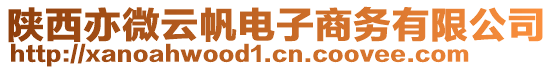 陕西亦微云帆电子商务有限公司
http://xanoahwood1.cn.coovee.com